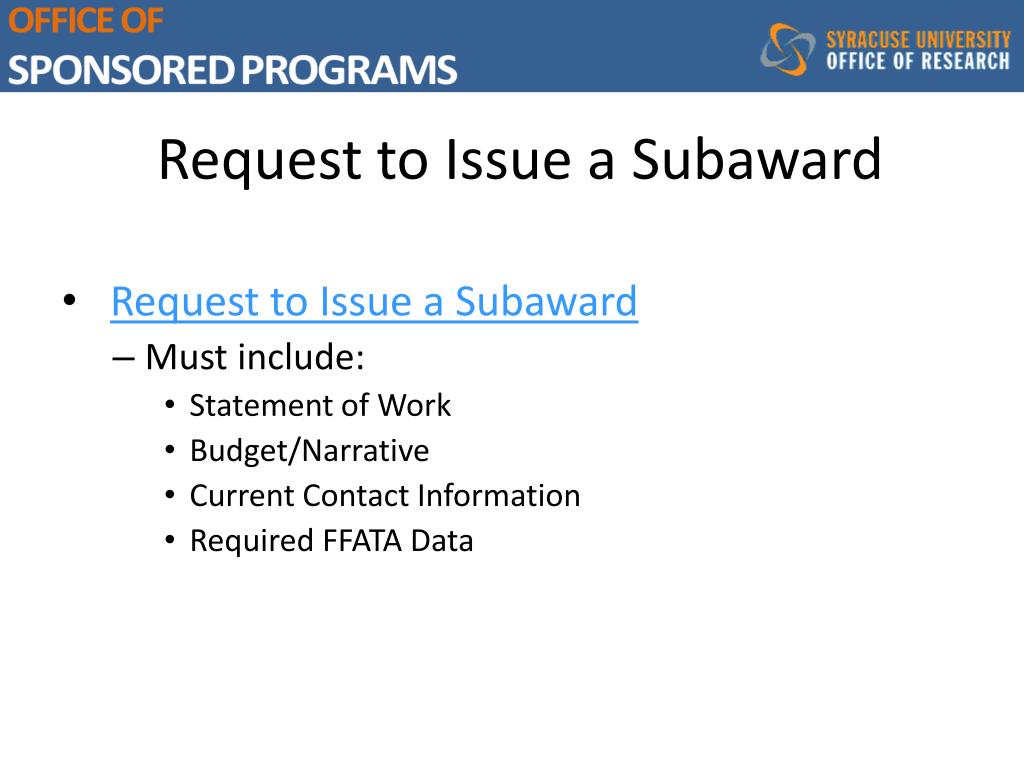 OFFICE OF
SPONSORED PROGRAMS

SYRACUSE UNIVERSITY
OFFICE OF RESEARCH

Request to Issue a Subaward

• Request to Issue a Subaward
– Must include:
• Statement of Work
• Budget/Narrative
• Current Contact Information
• Required FFATA Data